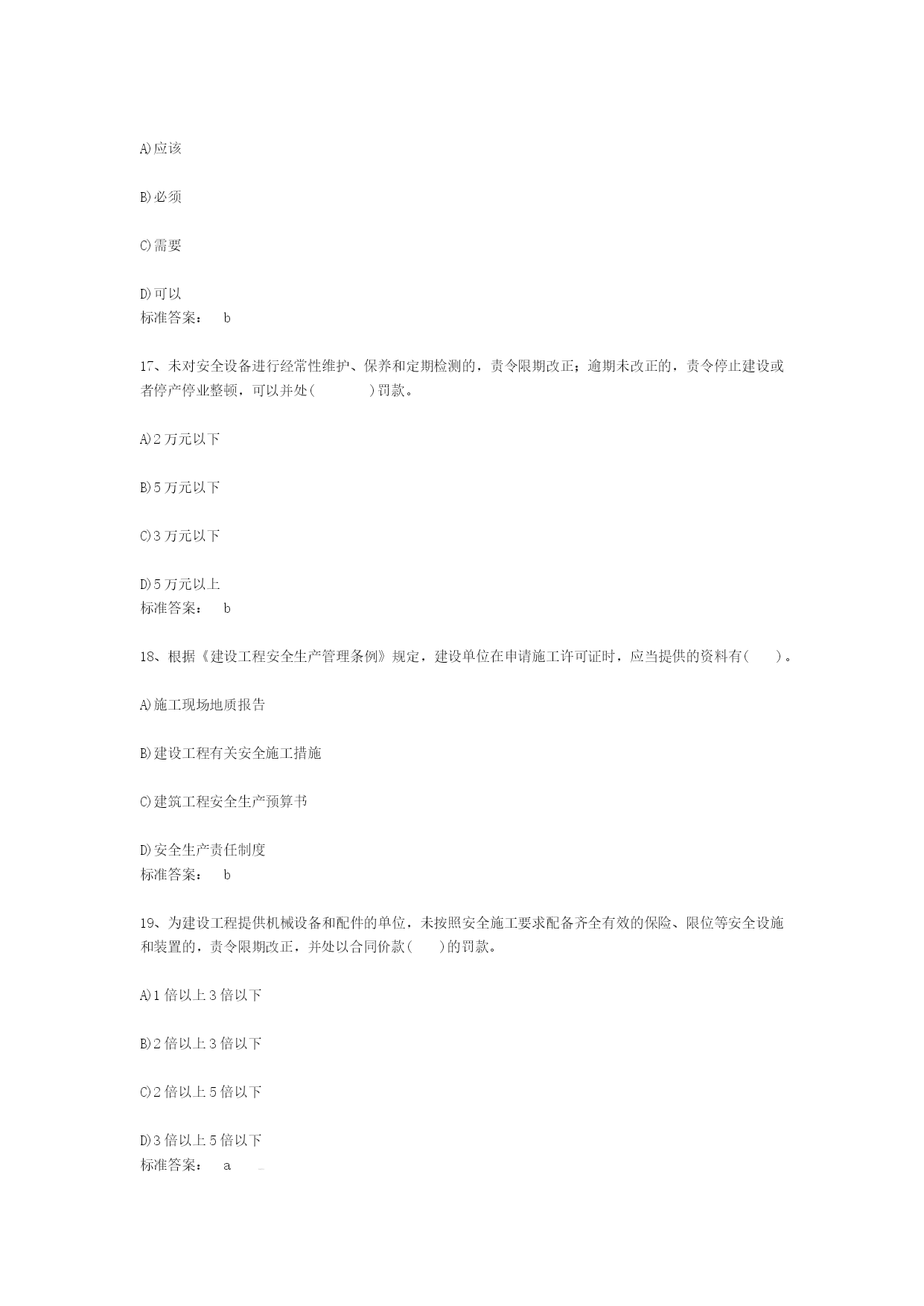 A)应该

B)必须

C)需要

D)可以
标准答案： b

17、未对安全设备进行经常性维护、保养和定期检测的，责令限期改正；逾期未改正的，责令停止建设或者停产停业整顿，可以并处( )罚款。

A)2 万元以下

B)5 万元以下

C)3 万元以下

D)5 万元以上
标准答案： b

18、根据《建设工程安全生产管理条例》规定，建设单位在申请施工许可证时，应当提供的资料有( )。

A)施工现场地质报告

B)建设工程有关安全施工措施

C)建筑工程安全生产预算书

D)安全生产责任制度
标准答案： b

19、为建设工程提供机械设备和配件的单位，未按照安全施工要求配备齐全有效的保险、限位等安全设施和装置的，责令限期改正，并处以合同价款( )的罚款。

A)1 倍以上 3 倍以下

B)2 倍以上 3 倍以下

C)2 倍以上 5 倍以下

D)3 倍以上 5 倍以下
标准答案： a